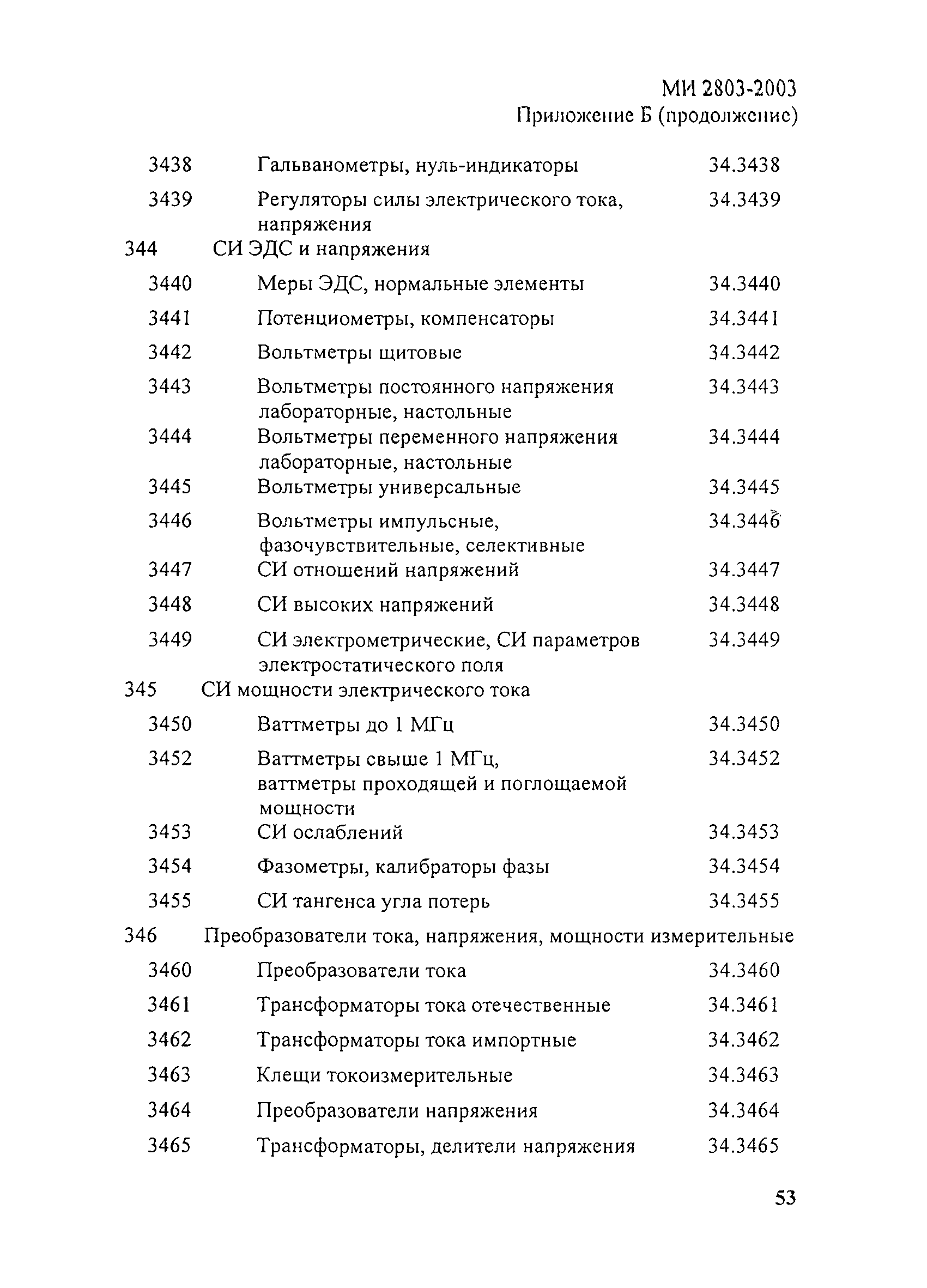 МИ 2803-2003
Приложение Б (продолжение)

| | | |
|---|---|---|
| 3438 | Гальванометры, нуль-индикаторы | 34.3438 |
| 3439 | Регуляторы силы электрического тока, напряжения | 34.3439 |
| 344 | СИ ЭДС и напряжения | |
| 3440 | Меры ЭДС, нормальные элементы | 34.3440 |
| 3441 | Потенциометры, компенсаторы | 34.3441 |
| 3442 | Вольтметры щитовые | 34.3442 |
| 3443 | Вольтметры постоянного напряжения лабораторные, настольные | 34.3443 |
| 3444 | Вольтметры переменного напряжения лабораторные, настольные | 34.3444 |
| 3445 | Вольтметры универсальные | 34.3445 |
| 3446 | Вольтметры импульсные, фазочувствительные, селективные | 34.3446 |
| 3447 | СИ отношений напряжений | 34.3447 |
| 3448 | СИ высоких напряжений | 34.3448 |
| 3449 | СИ электрометрические, СИ параметров электростатического поля | 34.3449 |
| 345 | СИ мощности электрического тока | |
| 3450 | Ваттметры до 1 МГц | 34.3450 |
| 3452 | Ваттметры свыше 1 МГц, ваттметры проходящей и поглощаемой мощности | 34.3452 |
| 3453 | СИ ослаблений | 34.3453 |
| 3454 | Фазометры, калибраторы фазы | 34.3454 |
| 3455 | СИ тангенса угла потерь | 34.3455 |
| 346 | Преобразователи тока, напряжения, мощности измерительные | |
| 3460 | Преобразователи тока | 34.3460 |
| 3461 | Трансформаторы тока отечественные | 34.3461 |
| 3462 | Трансформаторы тока импортные | 34.3462 |
| 3463 | Клещи токоизмерительные | 34.3463 |
| 3464 | Преобразователи напряжения | 34.3464 |
| 3465 | Трансформаторы, делители напряжения | 34.3465 |

53